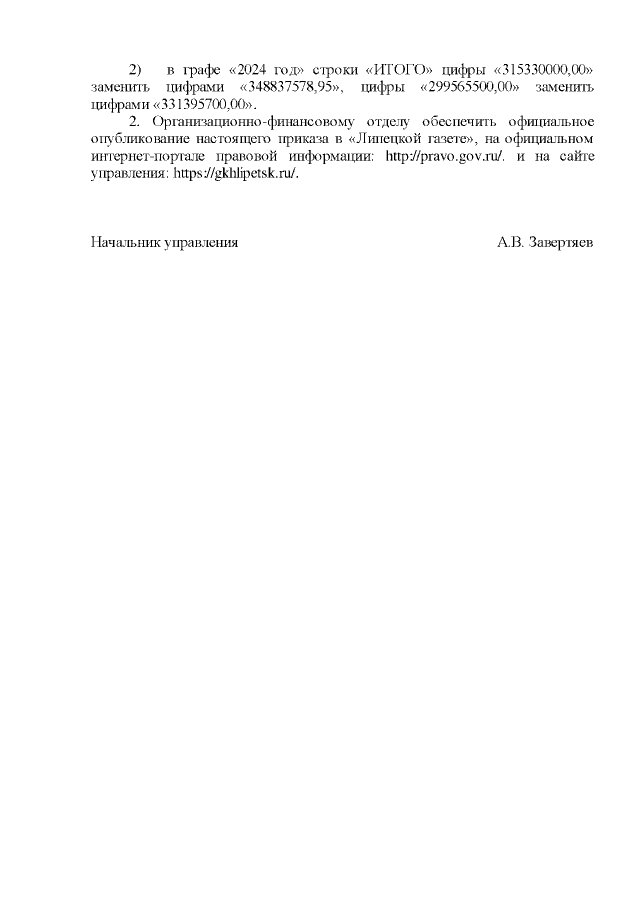 2) в графе «2024 год» строки «ИТОГО» цифры «315330000,00» заменить цифрами «348837578,95», цифры «299565500,00» заменить цифрами «331395700,00».

2. Организационно-финансовому отделу обеспечить официальное опубликование настоящего приказа в «Липецкой газете», на официальном интернет-портале правовой информации: http://pravo.gov.ru/. и на сайте управления: https://gkhlipetsk.ru/.

Начальник управления

А.В. Завертяев